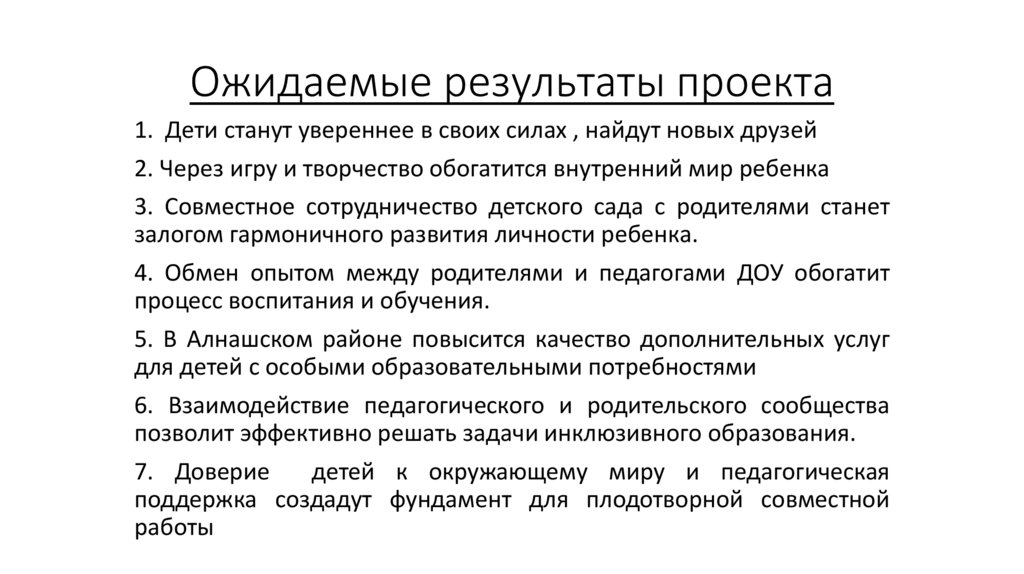 Ожидаемые результаты проекта

1. Дети станут увереннее в своих силах , найдут новых друзей

2. Через игру и творчество обогатится внутренний мир ребенка

3. Совместное сотрудничество детского сада с родителями станет залогом гармоничного развития личности ребенка.

4. Обмен опытом между родителями и педагогами ДОУ обогатит процесс воспитания и обучения.

5. В Алнашском районе повысится качество дополнительных услуг для детей с особыми образовательными потребностями

6. Взаимодействие педагогического и родительского сообщества позволит эффективно решать задачи инклюзивного образования.

7. Доверие детей к окружающему миру и педагогическая поддержка создадут фундамент для плодотворной совместной работы